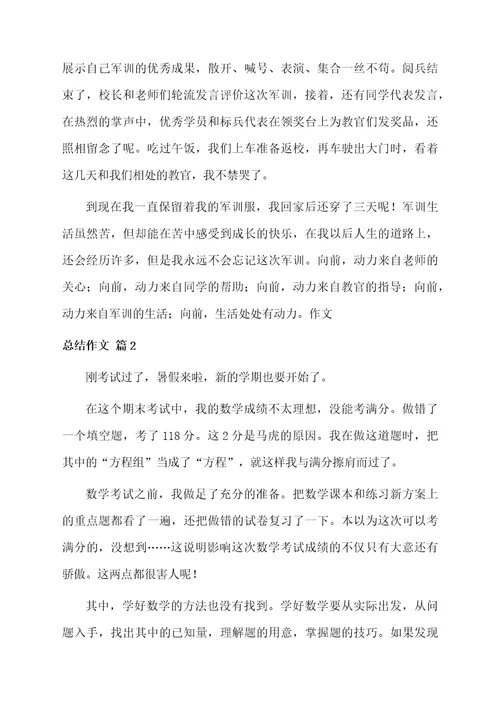 展示自己军训的优秀成果，散开、喊号、表演、集合一丝不苟。阅兵结束了，校长和老师们轮流发言评价这次军训，接着，还有同学代表发言，在热烈的掌声中，优秀学员和标兵代表在领奖台上为教官们发奖品，还照相留念了呢。吃过午饭，我们上车准备返校，再车驶出大门时，看着这几天和我们相处的教官，我不禁哭了。

到现在我一直保留着我的军训服，我回家后还穿了三天呢！军训生活虽然苦，但却能在苦中感受到成长的快乐，在我以后人生的道路上，还会经历许多，但是我永远不会忘记这次军训。向前，动力来自老师的关心；向前，动力来自同学的帮助；向前，动力来自教官的指导；向前，动力来自军训的生活；向前，生活处处有动力。作文

总结作文 篇2

刚考试过了，暑假来啦，新的学期也要开始了。

在这个期末考试中，我的数学成绩不太理想，没能考满分。做错了一个填空题，考了118分。这2分是马虎的原因。我在做这道题时，把其中的“方程组”当成了“方程”，就这样我与满分擦肩而过了。

数学考试之前，我做足了充分的准备。把数学课本和练习新方案上的重点题都看了一遍，还把做错的试卷复习了一下。本以为这次可以考满分的，没想到……这说明影响这次数学考试成绩的不仅只有大意还有骄傲。这两点都很害人呢！

其中，学好数学的方法也没有找到。学好数学要从实际出发，从问题入手，找出其中的已知量，理解题的用意，掌握题的技巧。如果发现